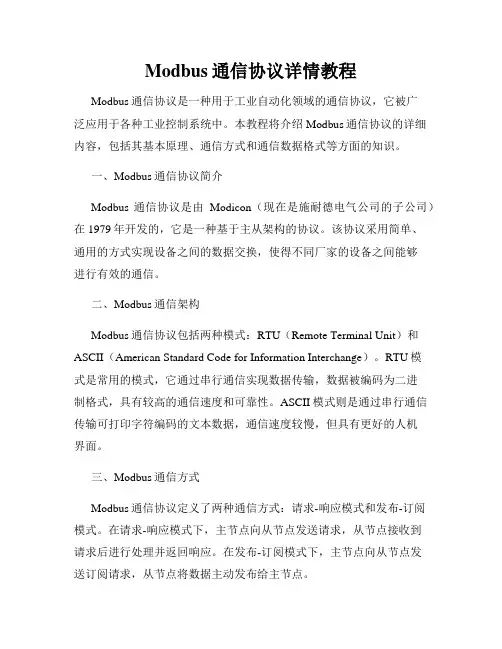 Modbus 通信协议详情教程

Modbus 通信协议是一种用于工业自动化领域的通信协议，它被广泛应用于各种工业控制系统中。本教程将介绍 Modbus 通信协议的详细内容，包括其基本原理、通信方式和通信数据格式等方面的知识。

一、Modbus 通信协议简介

Modbus 通信协议是由 Modicon（现在是施耐德电气公司的子公司）在 1979 年开发的，它是一种基于主从架构的协议。该协议采用简单、通用的方式实现设备之间的数据交换，使得不同厂家的设备之间能够进行有效的通信。

二、Modbus 通信架构

Modbus 通信协议包括两种模式：RTU（Remote Terminal Unit）和 ASCII（American Standard Code for Information Interchange）。RTU 模式是常用的模式，它通过串行通信实现数据传输，数据被编码为二进制格式，具有较高的通信速度和可靠性。ASCII 模式则是通过串行通信传输可打印字符编码的文本数据，通信速度较慢，但具有更好的人机界面。

三、Modbus 通信方式

Modbus 通信协议定义了两种通信方式：请求-响应模式和发布-订阅模式。在请求-响应模式下，主节点向从节点发送请求，从节点接收到请求后进行处理并返回响应。在发布-订阅模式下，主节点向从节点发送订阅请求，从节点将数据主动发布给主节点。